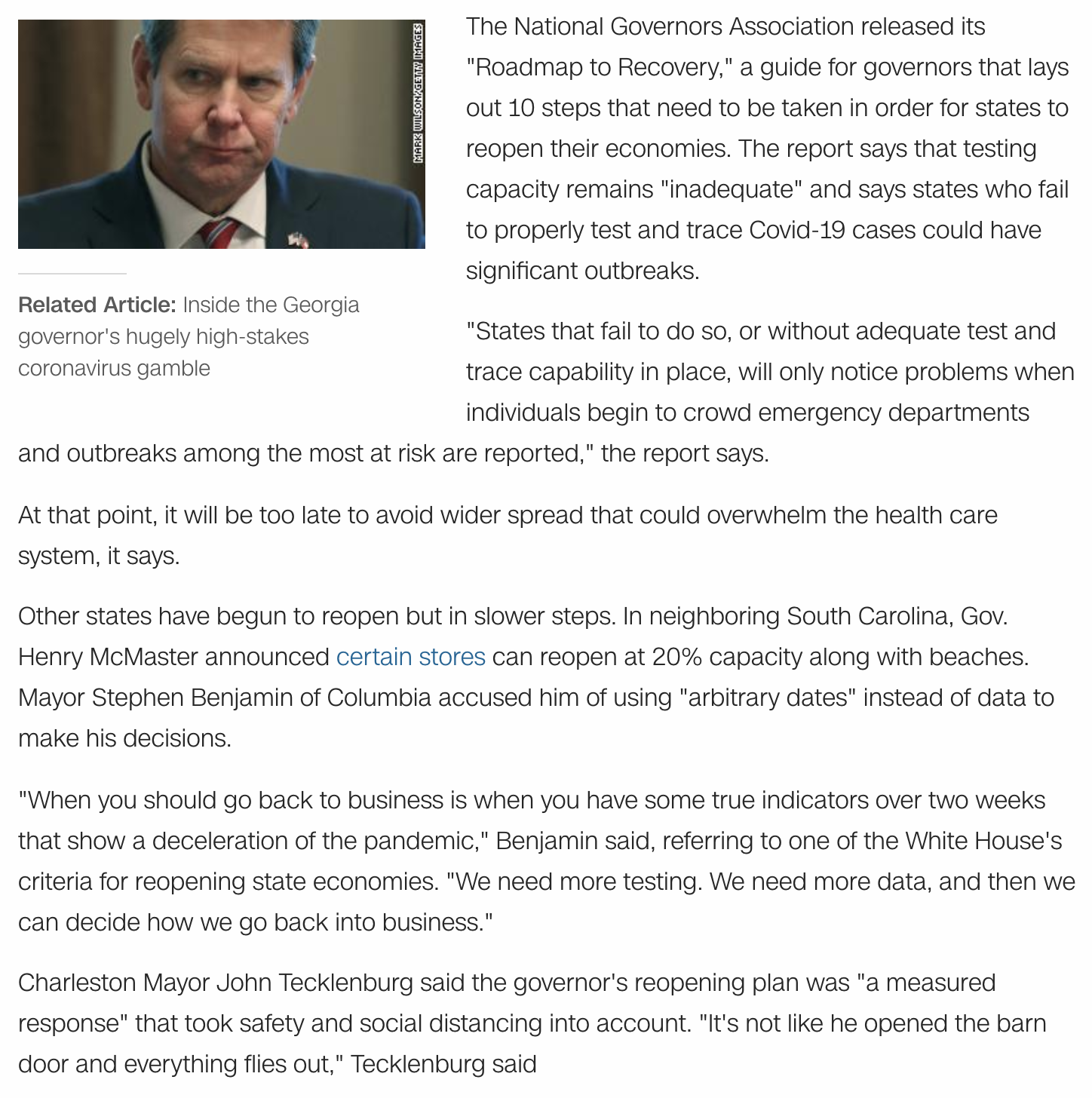 MARK WILSON/GETTY IMAGES

Related Article: Inside the Georgia governor's hugely high-stakes coronavirus gamble

The National Governors Association released its "Roadmap to Recovery," a guide for governors that lays out 10 steps that need to be taken in order for states to reopen their economies. The report says that testing capacity remains "inadequate" and says states who fail to properly test and trace Covid-19 cases could have significant outbreaks.

"States that fail to do so, or without adequate test and trace capability in place, will only notice problems when individuals begin to crowd emergency departments and outbreaks among the most at risk are reported," the report says.

At that point, it will be too late to avoid wider spread that could overwhelm the health care system, it says.

Other states have begun to reopen but in slower steps. In neighboring South Carolina, Gov. Henry McMaster announced certain stores can reopen at 20% capacity along with beaches. Mayor Stephen Benjamin of Columbia accused him of using "arbitrary dates" instead of data to make his decisions.

"When you should go back to business is when you have some true indicators over two weeks that show a deceleration of the pandemic," Benjamin said, referring to one of the White House's criteria for reopening state economies. "We need more testing. We need more data, and then we can decide how we go back into business."

Charleston Mayor John Tecklenburg said the governor's reopening plan was "a measured response" that took safety and social distancing into account. "It's not like he opened the barn door and everything flies out," Tecklenburg said